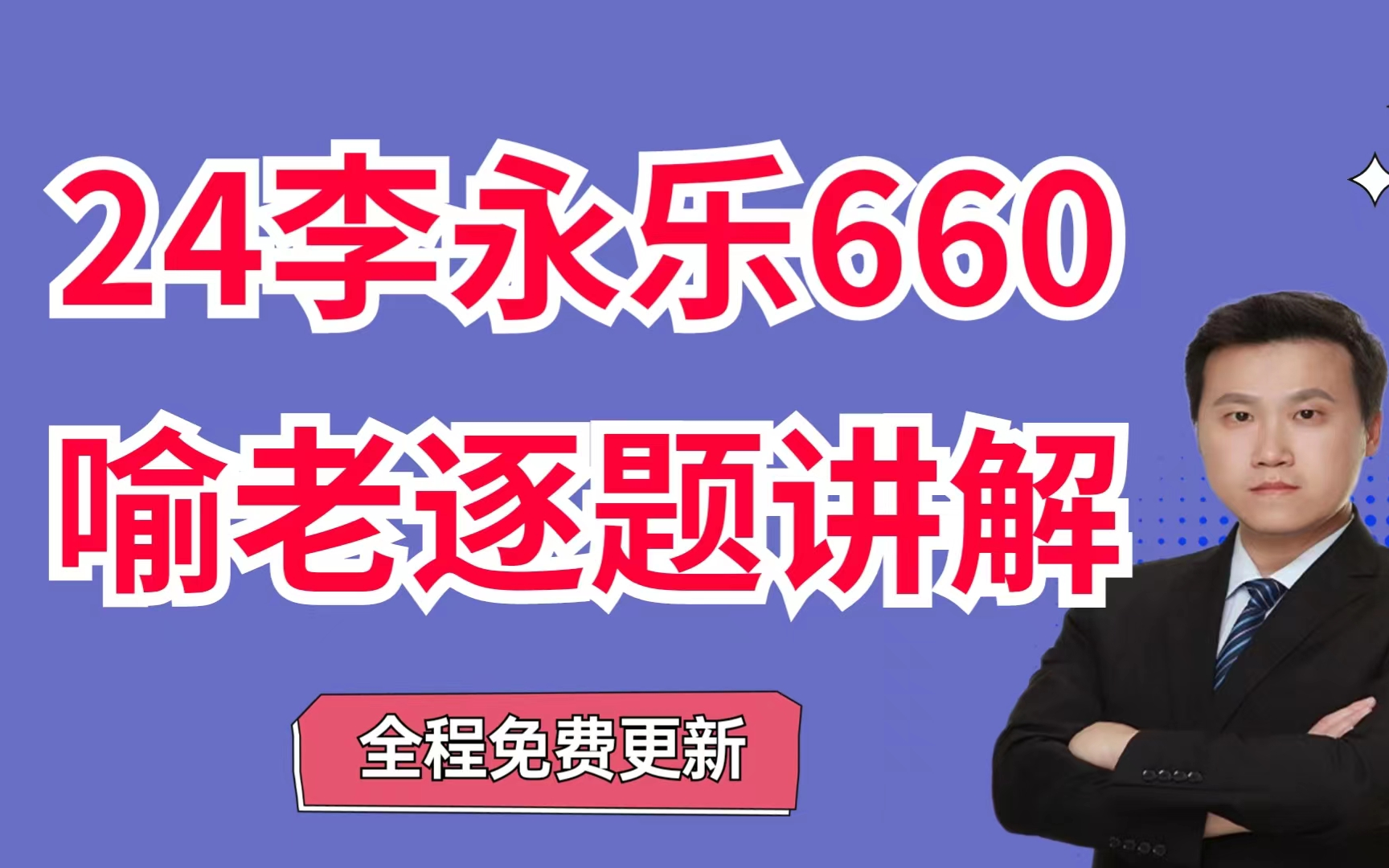 24李永乐660
喻老逐题讲解

全程免费更新